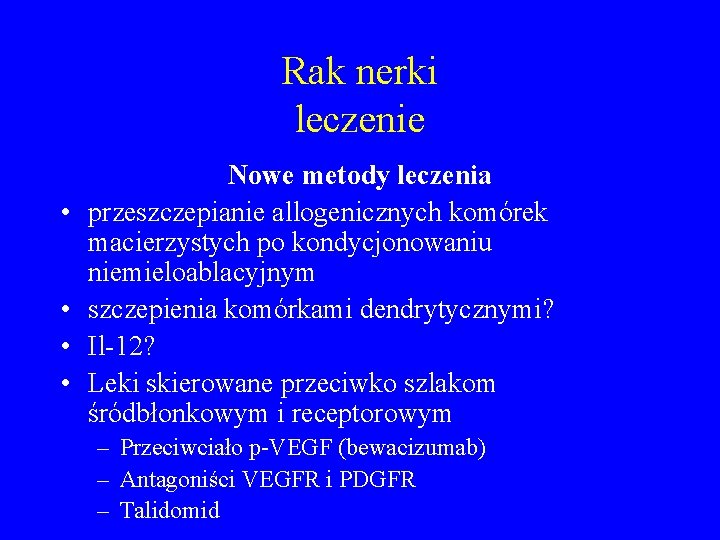 Rak nerki
leczenie

Nowe metody leczenia

• przeszczepianie allogenicznych komórek macierzystych po kondycjonowaniu niemieloablacyjnym
• szczepienia komórkami dendrytycznymi?
• Il-12?
• Leki skierowane przeciwko szlakom śródbłonkowym i receptorowym
– Przeciwciało p-VEGF (bewacizumab)
– Antagoniści VEGFR i PDGFR
– Talidomid